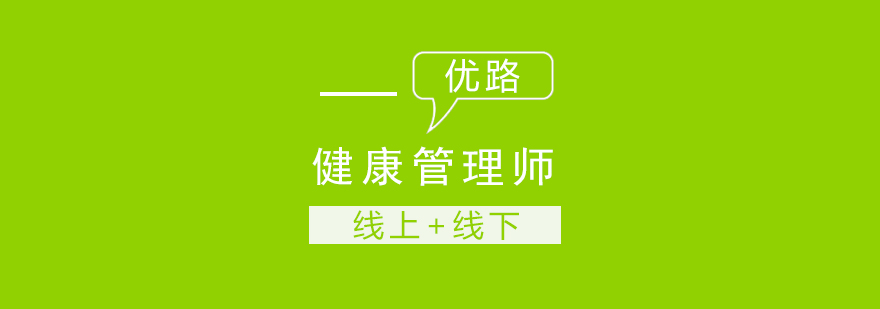 优路

健康管理师

线上+线下